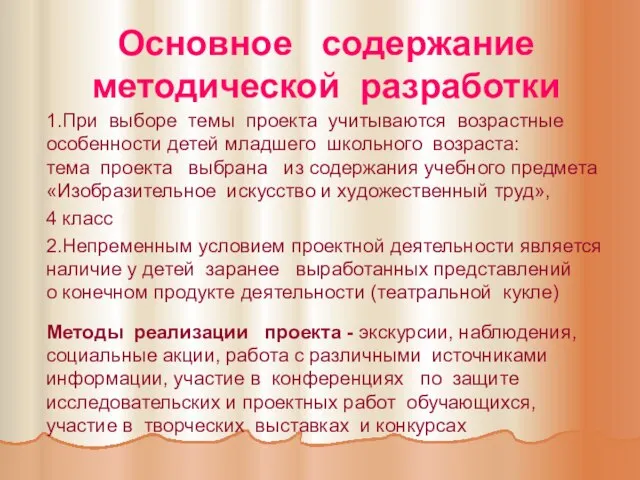 Основное содержание методической разработки

1.При выборе темы проекта учитываются возрастные особенности детей младшего школьного возраста:
тема проекта выбрана из содержания учебного предмета «Изобразительное искусство и художественный труд»,

4 класс

2.Непременным условием проектной деятельности является наличие у детей заранее выработанных представлений о конечном продукте деятельности (театральной кукле)

Методы реализации проекта - экскурсии, наблюдения, социальные акции, работа с различными источниками информации, участие в конференциях по защите исследовательских и проектных работ обучающихся, участие в творческих выставках и конкурсах